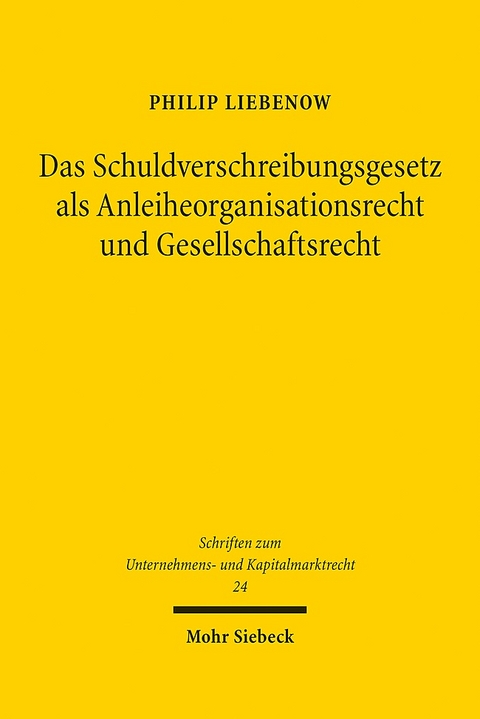 PHILIP LIEBENOW

Das Schuldverschreibungsgesetz als Anleiheorganisationsrecht und Gesellschaftsrecht

Schriften zum Unternehmens- und Kapitalmarktrecht 24

Mohr Siebeck